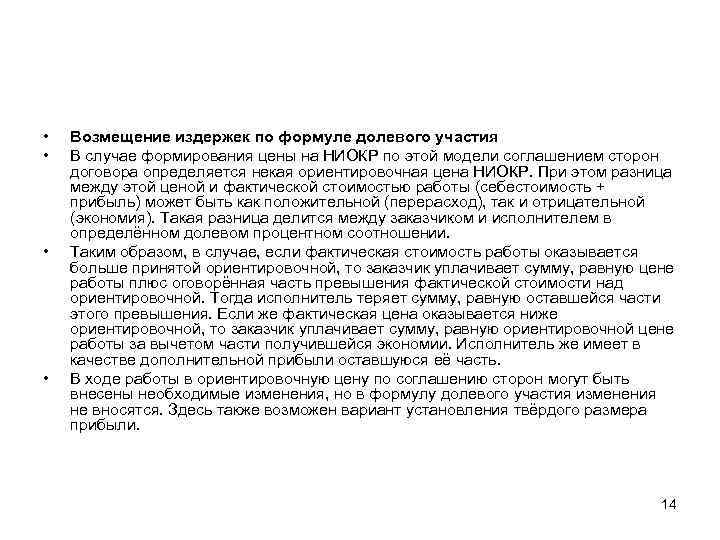 • Возмещение издержек по формуле долевого участия

• В случае формирования цены на НИОКР по этой модели соглашением сторон договора определяется некая ориентировочная цена НИОКР. При этом разница между этой ценой и фактической стоимостью работы (себестоимость + прибыль) может быть как положительной (перерасход), так и отрицательной (экономия). Такая разница делится между заказчиком и исполнителем в определённом долевом процентном соотношении.

• Таким образом, в случае, если фактическая стоимость работы оказывается больше принятой ориентировочной, то заказчик уплачивает сумму, равную цене работы плюс оговорённая часть превышения фактической стоимости над ориентировочной. Тогда исполнитель теряет сумму, равную оставшейся части этого превышения. Если же фактическая цена оказывается ниже ориентировочной, то заказчик уплачивает сумму, равную ориентировочной цене работы за вычетом части получившейся экономии. Исполнитель же имеет в качестве дополнительной прибыли оставшуюся её часть.

• В ходе работы в ориентировочную цену по соглашению сторон могут быть внесены необходимые изменения, но в формулу долевого участия изменения не вносятся. Здесь также возможен вариант установления твёрдого размера прибыли.

14